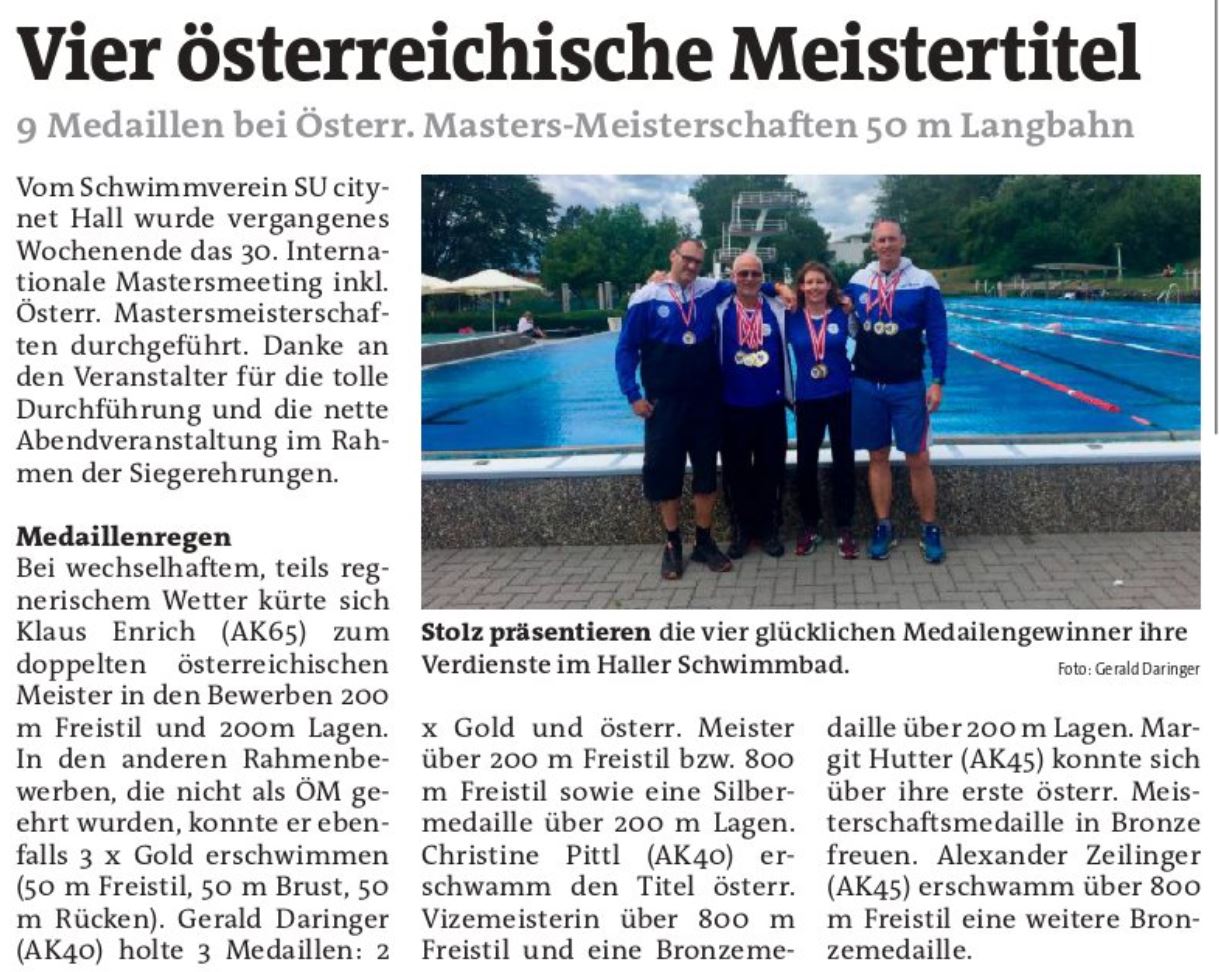 Vier österreichische Meistertitel

9 Medaillen bei Österr. Masters-Meisterschaften 50 m Langbahn

Vom Schwimmverein SU citynet Hall wurde vergangenes Wochenende das 30. Internationale Mastersmeeting inkl. Österr. Mastersmeisterschaften durchgeführt. Danke an den Veranstalter für die tolle Durchführung und die nette Abendveranstaltung im Rahmen der Siegerehrungen.

Medaillenregen
Bei wechselhaftem, teils regnerischem Wetter kürte sich Klaus Enrich (AK65) zum doppelten österreichischen Meister in den Bewerben 200 m Freistil und 200m Lagen. In den anderen Rahmenbewerben, die nicht als ÖM geehrt wurden, konnte er ebenfalls 3 x Gold erschwimmen (50 m Freistil, 50 m Brust, 50 m Rücken). Gerald Daringer (AK40) holte 3 Medaillen: 2 x Gold und österr. Meister über 200 m Freistil bzw. 800 m Freistil sowie eine Silbermedaille über 200 m Lagen. Christine Pittl (AK40) erschwamm den Titel österr. Vizemeisterin über 800 m Freistil und eine Bronzemedaille über 200 m Lagen. Margit Hutter (AK45) konnte sich über ihre erste österr. Meisterschaftsmedaille in Bronze freuen. Alexander Zeilinger (AK45) erschwamm über 800 m Freistil eine weitere Bronzemedaille.

Stolz präsentieren die vier glücklichen Medailengewinner ihre Verdienste im Haller Schwimmbad.
Foto: Gerald Daringer